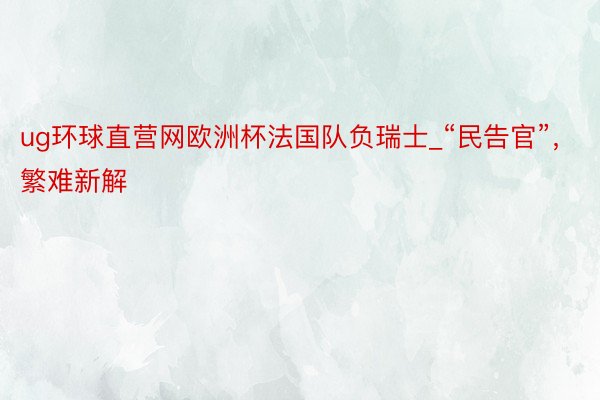 ug环球直营网欧洲杯法国队负瑞士_“民告官”，繁难新解